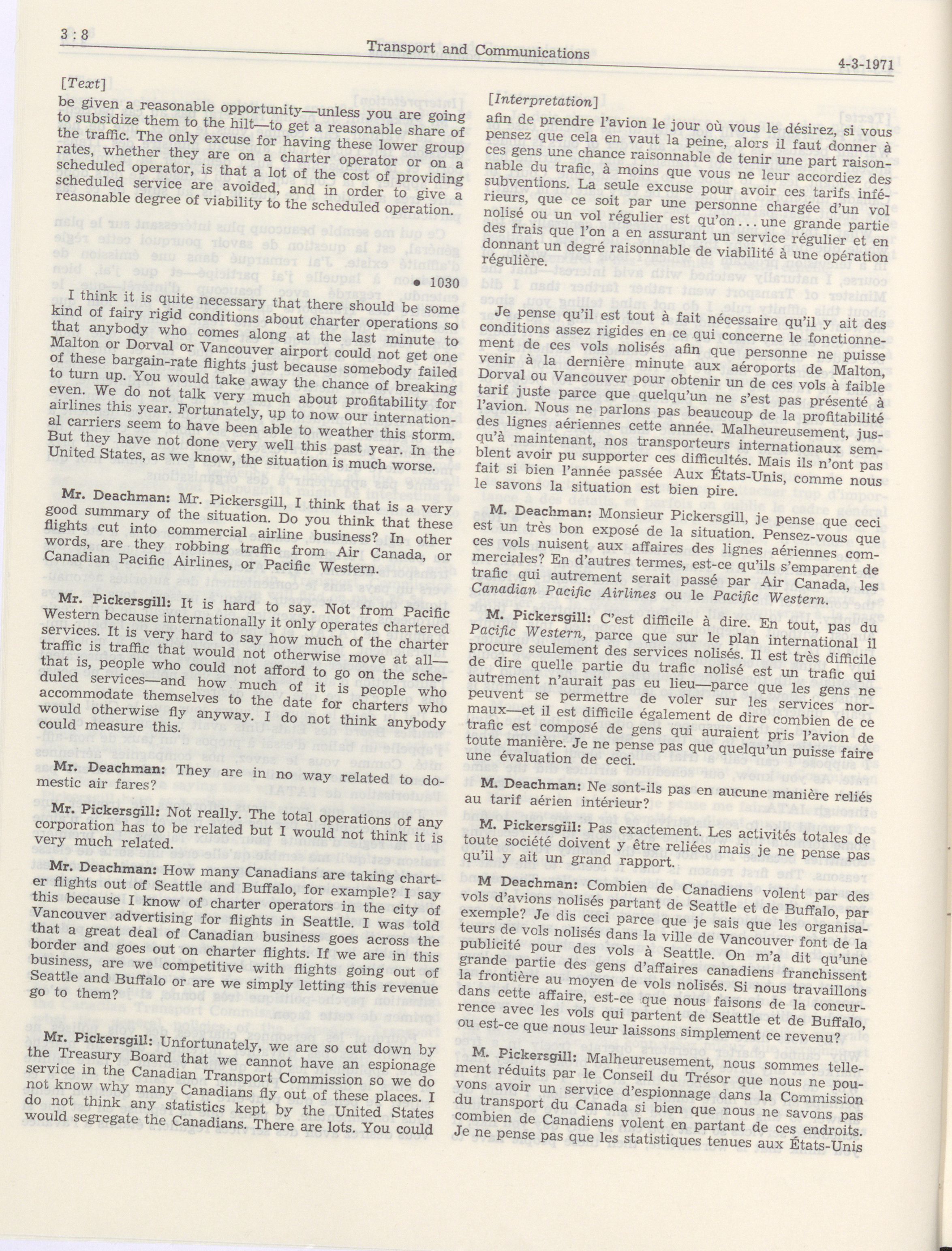 3 : 8

Transport and Communications

4-3-1971

[Text]

be given a reasonable opportunity—unless you are going to subsidize them to the hilt—to get a reasonable share of the traffic. The only excuse for having these lower group rates, whether they are on a charter operator or on a scheduled operator, is that a lot of the cost of providing scheduled service are avoided, and in order to give a reasonable degree of viability to the scheduled operation.

• 1030

I think it is quite necessary that there should be some kind of fairy rigid conditions about charter operations so that anybody who comes along at the last minute to Malton or Dorval or Vancouver airport could not get one of these bargain-rate flights just because somebody failed to turn up. You would take away the chance of breaking even. We do not talk very much about profitability for airlines this year. Fortunately, up to now our international carriers seem to have been able to weather this storm. But they have not done very well this past year. In the United States, as we know, the situation is much worse.

Mr. Deachman: Mr. Pickersgill, I think that is a very good summary of the situation. Do you think that these flights cut into commercial airline business? In other words, are they robbing traffic from Air Canada, or Canadian Pacific Airlines, or Pacific Western.

Mr. Pickersgill: It is hard to say. Not from Pacific Western because internationally it only operates chartered services. It is very hard to say how much of the charter traffic is traffic that would not otherwise move at all—that is, people who could not afford to go on the scheduled services—and how much of it is people who accommodate themselves to the date for charters who would otherwise fly anyway. I do not think anybody could measure this.

Mr. Deachman: They are in no way related to domestic air fares?

Mr. Pickersgill: Not really. The total operations of any corporation has to be related but I would not think it is very much related.

Mr. Deachman: How many Canadians are taking charter flights out of Seattle and Buffalo, for example? I say this because I know of charter operators in the city of Vancouver advertising for flights in Seattle. I was told that a great deal of Canadian business goes across the border and goes out on charter flights. If we are in this business, are we competitive with flights going out of Seattle and Buffalo or are we simply letting this revenue go to them?

Mr. Pickersgill: Unfortunately, we are so cut down by the Treasury Board that we cannot have an espionage service in the Canadian Transport Commission so we do not know why many Canadians fly out of these places. I do not think any statistics kept by the United States would segregate the Canadians. There are lots. You could

[Interpretation]

afin de prendre l'avion le jour où vous le désirez, si vous pensez que cela en vaut la peine, alors il faut donner à ces gens une chance raisonnable de tenir une part raisonnable du trafic, à moins que vous ne leur accordiez des subventions. La seule excuse pour avoir ces tarifs inférieurs, que ce soit par une personne chargée d'un vol nolisé ou un vol régulier est qu'on... une grande partie des frais que l'on a en assurant un service régulier et en donnant un degré raisonnable de viabilité à une opération régulière.

Je pense qu'il est tout à fait nécessaire qu'il y ait des conditions assez rigides en ce qui concerne le fonctionnement de ces vols nolisés afin que personne ne puisse venir à la dernière minute aux aéroports de Malton, Dorval ou Vancouver pour obtenir un de ces vols à faible tarif juste parce que quelqu'un ne s'est pas présenté à l'avion. Nous ne parlons pas beaucoup de la profitabilité des lignes aériennes cette année. Malheureusement, jusqu'à maintenant, nos transporteurs internationaux semblent avoir pu supporter ces difficultés. Mais ils n'ont pas fait si bien l'année passée Aux États-Unis, comme nous le savons la situation est bien pire.

M. Deachman: Monsieur Pickersgill, je pense que ceci est un très bon exposé de la situation. Pensez-vous que ces vols nuisent aux affaires des lignes aériennes commerciales? En d'autres termes, est-ce qu'ils s'emparent de trafic qui autrement serait passé par Air Canada, les Canadian Pacific Airlines ou le Pacific Western.

M. Pickersgill: C'est difficile à dire. En tout, pas du Pacific Western, parce que sur le plan international il procure seulement des services nolisés. Il est très difficile de dire quelle partie du trafic nolisé est un trafic qui autrement n'aurait pas eu lieu—parce que les gens ne peuvent se permettre de voler sur les services normaux—et il est difficile également de dire combien de ce trafic est composé de gens qui auraient pris l'avion de toute manière. Je ne pense pas que quelqu'un puisse faire une évaluation de ceci.

M. Deachman: Ne sont-ils pas en aucune manière reliés au tarif aérien intérieur?

M. Pickersgill: Pas exactement. Les activités totales de toute société doivent y être reliées mais je ne pense pas qu'il y ait un grand rapport.

M Deachman: Combien de Canadiens volent par des vols d'avions nolisés partant de Seattle et de Buffalo, par exemple? Je dis ceci parce que je sais que les organisateurs de vols nolisés dans la ville de Vancouver font de la publicité pour des vols à Seattle. On m'a dit qu'une grande partie des gens d'affaires canadiens franchissent la frontière au moyen de vols nolisés. Si nous travaillons dans cette affaire, est-ce que nous faisons de la concurrence avec les vols qui partent de Seattle et de Buffalo, ou est-ce que nous leur laissons simplement ce revenu?

M. Pickersgill: Malheureusement, nous sommes tellement réduits par le Conseil du Trésor que nous ne pouvons avoir un service d'espionnage dans la Commission du transport du Canada si bien que nous ne savons pas combien de Canadiens volent en partant de ces endroits. Je ne pense pas que les statistiques tenues aux États-Unis